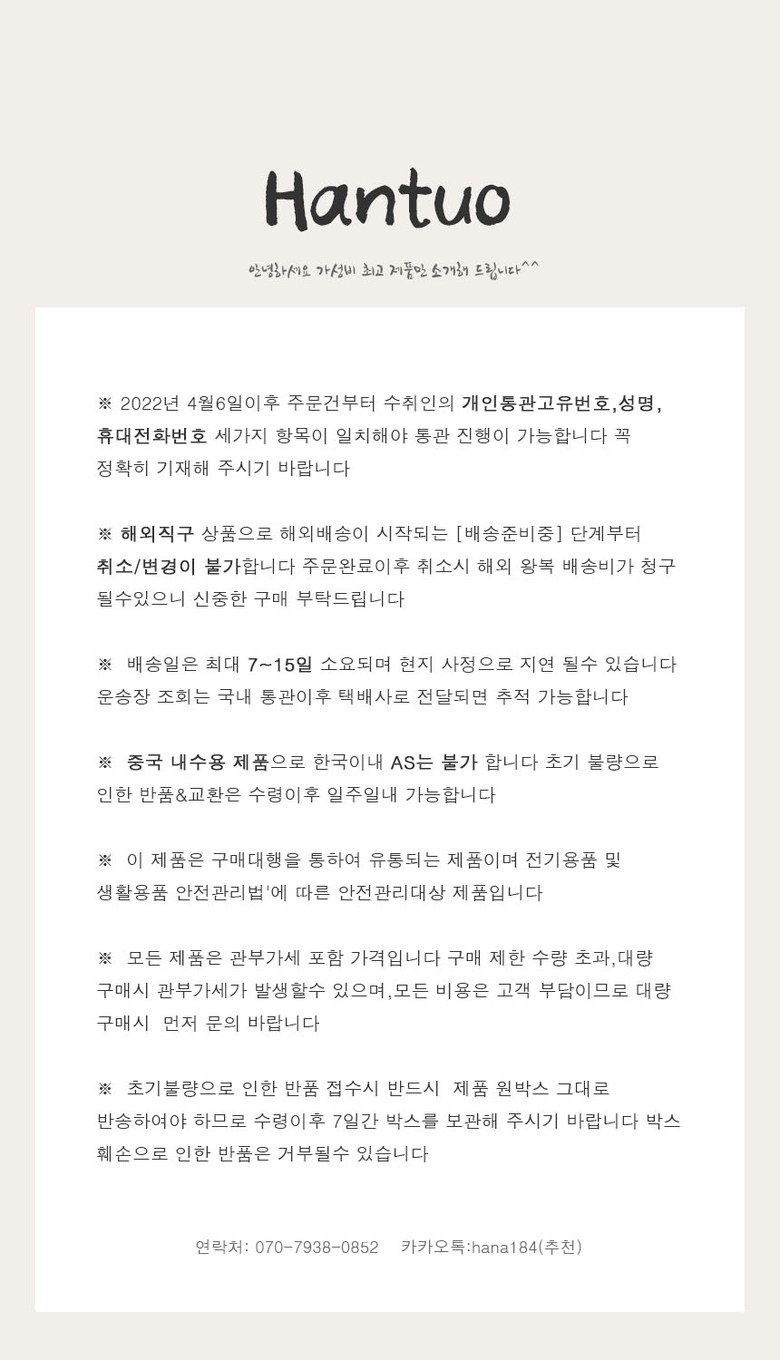 Hantuo

안녕하세요 가성비 최고 제품만 소개해 드립니다^^

※ 2022년 4월6일이후 주문건부터 수취인의 개인통관고유번호,성명, 휴대전화번호 세가지 항목이 일치해야 통관 진행이 가능합니다 꼭 정확히 기재해 주시기 바랍니다

※ 해외직구 상품으로 해외배송이 시작되는 [배송준비중] 단계부터 취소/변경이 불가합니다 주문완료이후 취소시 해외 왕복 배송비가 청구 될수있으니 신중한 구매 부탁드립니다

※ 배송일은 최대 7~15일 소요되며 현지 사정으로 지연 될수 있습니다 운송장 조회는 국내 통관이후 택배사로 전달되면 추적 가능합니다

※ 중국 내수용 제품으로 한국이내 AS는 불가 합니다 초기 불량으로 인한 반품&교환은 수령이후 일주일내 가능합니다

※ 이 제품은 구매대행을 통하여 유통되는 제품이며 전기용품 및 생활용품 안전관리법'에 따른 안전관리대상 제품입니다

※ 모든 제품은 관부가세 포함 가격입니다 구매 제한 수량 초과,대량 구매시 관부가세가 발생할수 있으며,모든 비용은 고객 부담이므로 대량 구매시 먼저 문의 바랍니다

※ 초기불량으로 인한 반품 접수시 반드시 제품 원박스 그대로 반송하여야 하므로 수령이후 7일간 박스를 보관해 주시기 바랍니다 박스 훼손으로 인한 반품은 거부될수 있습니다

연락처: 070-7938-0852 카카오톡:hana184(추천)